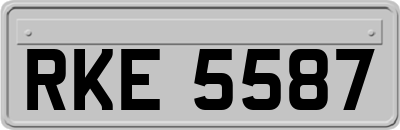 RKE 5587